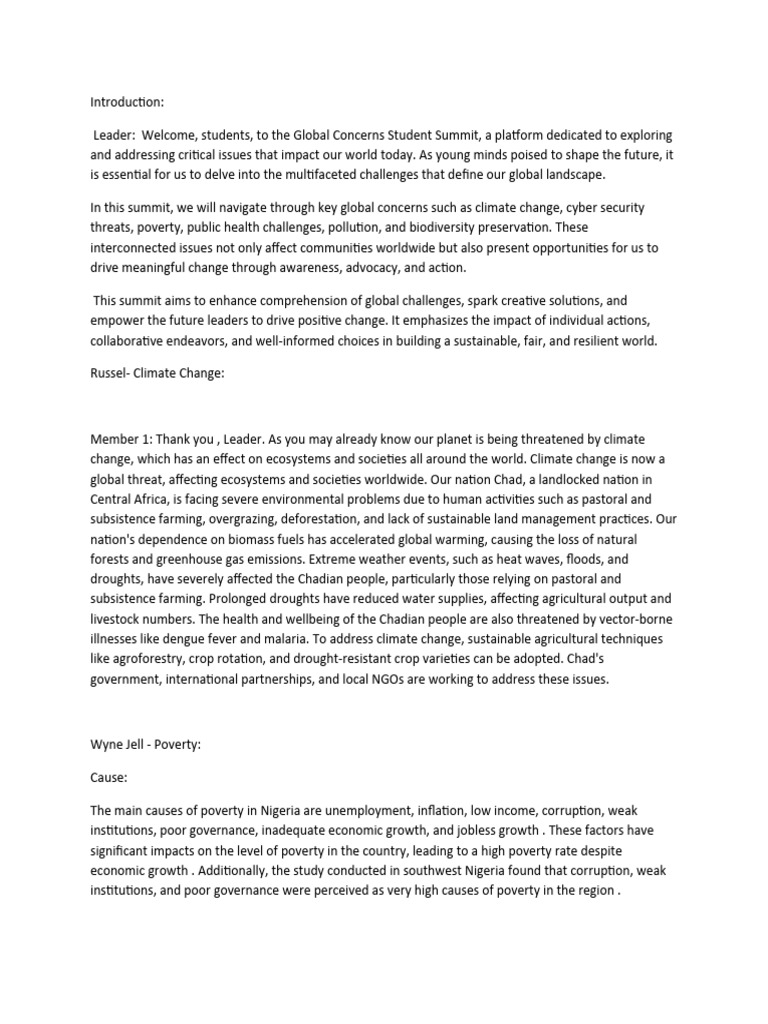 Introduction:

Leader: Welcome, students, to the Global Concerns Student Summit, a platform dedicated to exploring and addressing critical issues that impact our world today. As young minds poised to shape the future, it is essential for us to delve into the multifaceted challenges that define our global landscape.

In this summit, we will navigate through key global concerns such as climate change, cyber security threats, poverty, public health challenges, pollution, and biodiversity preservation. These interconnected issues not only affect communities worldwide but also present opportunities for us to drive meaningful change through awareness, advocacy, and action.

This summit aims to enhance comprehension of global challenges, spark creative solutions, and empower the future leaders to drive positive change. It emphasizes the impact of individual actions, collaborative endeavors, and well-informed choices in building a sustainable, fair, and resilient world.

Russel- Climate Change:

Member 1: Thank you , Leader. As you may already know our planet is being threatened by climate change, which has an effect on ecosystems and societies all around the world. Climate change is now a global threat, affecting ecosystems and societies worldwide. Our nation Chad, a landlocked nation in Central Africa, is facing severe environmental problems due to human activities such as pastoral and subsistence farming, overgrazing, deforestation, and lack of sustainable land management practices. Our nation's dependence on biomass fuels has accelerated global warming, causing the loss of natural forests and greenhouse gas emissions. Extreme weather events, such as heat waves, floods, and droughts, have severely affected the Chadian people, particularly those relying on pastoral and subsistence farming. Prolonged droughts have reduced water supplies, affecting agricultural output and livestock numbers. The health and wellbeing of the Chadian people are also threatened by vector-borne illnesses like dengue fever and malaria. To address climate change, sustainable agricultural techniques like agroforestry, crop rotation, and drought-resistant crop varieties can be adopted. Chad's government, international partnerships, and local NGOs are working to address these issues.

Wyne Jell - Poverty:

Cause:

The main causes of poverty in Nigeria are unemployment, inflation, low income, corruption, weak institutions, poor governance, inadequate economic growth, and jobless growth . These factors have significant impacts on the level of poverty in the country, leading to a high poverty rate despite economic growth . Additionally, the study conducted in southwest Nigeria found that corruption, weak institutions, and poor governance were perceived as very high causes of poverty in the region .